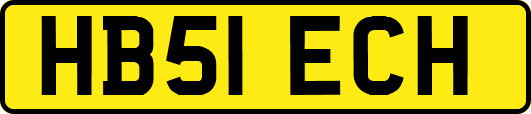 HB51 ECH